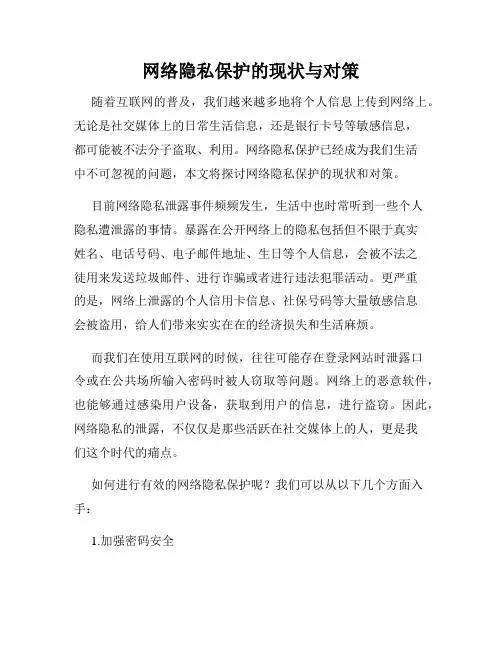 网络隐私保护的现状与对策

随着互联网的普及，我们越来越多地将个人信息上传到网络上。无论是社交媒体上的日常生活信息，还是银行卡号等敏感信息，都可能被不法分子盗取、利用。网络隐私保护已经成为我们生活中不可忽视的问题，本文将探讨网络隐私保护的现状和对策。

目前网络隐私泄露事件频频发生，生活中也时常听到一些个人隐私遭泄露的事情。暴露在公开网络上的隐私包括但不限于真实姓名、电话号码、电子邮件地址、生日等个人信息，会被不法之徒用来发送垃圾邮件、进行诈骗或者进行违法犯罪活动。更严重的是，网络上泄露的个人信用卡信息、社保号码等大量敏感信息会被盗用，给人们带来实实在在的经济损失和生活麻烦。

而我们在使用互联网的时候，往往可能存在登录网站时泄露口令或在公共场所输入密码时被人窃取等问题。网络上的恶意软件，也能够通过感染用户设备，获取到用户的信息，进行盗窃。因此，网络隐私的泄露，不仅仅是那些活跃在社交媒体上的人，更是我们这个时代的痛点。

如何进行有效的网络隐私保护呢？我们可以从以下几个方面入手：

1.加强密码安全